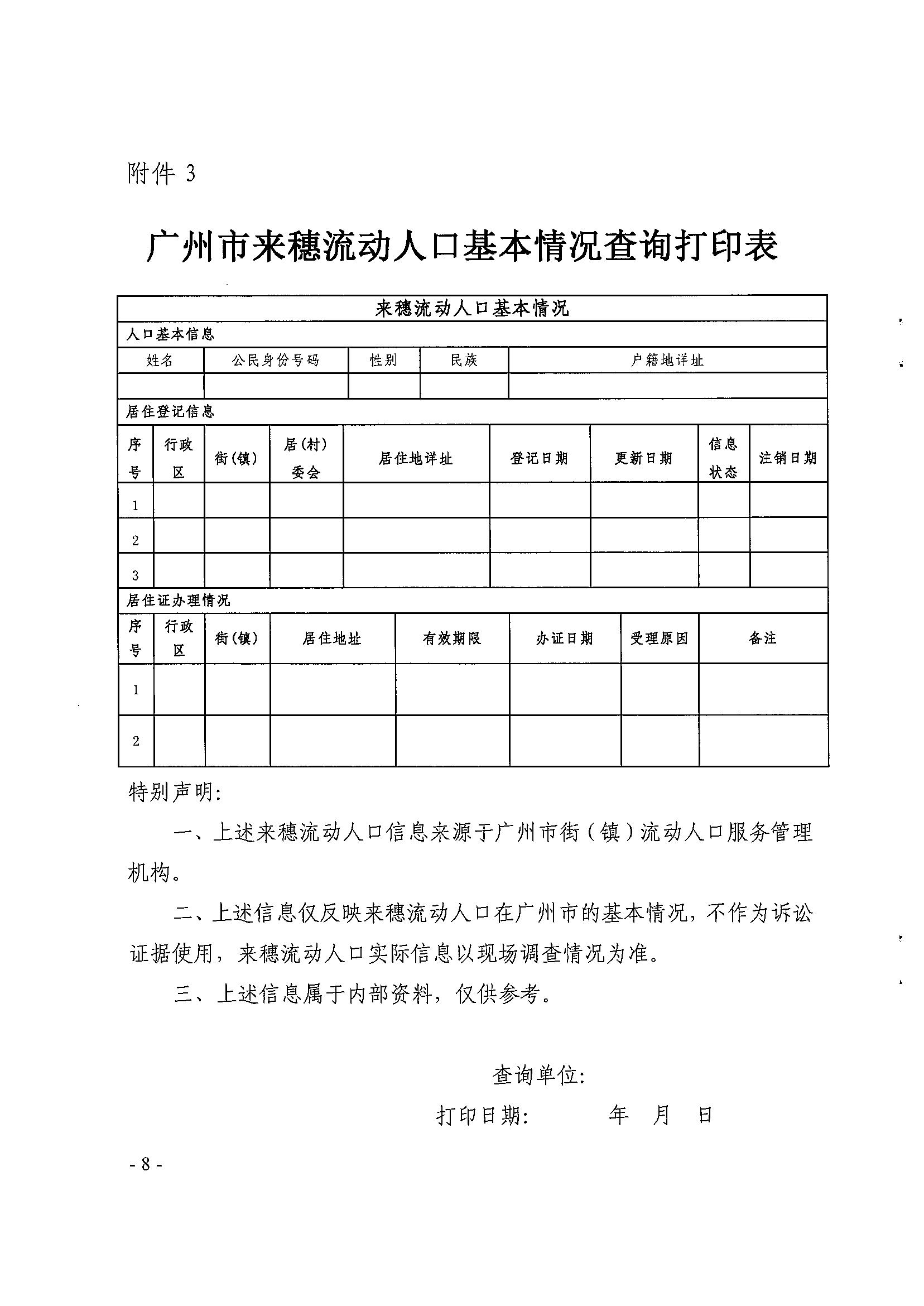 附件 3

广州市来穗流动人口基本情况查询打印表

来穗流动人口基本情况

人口基本信息

| 姓名 | 公民身份号码 | 性别 | 民族 | 户籍地详址 |
|---|---|---|---|---|
| | | | | |

居住登记信息

| 序号 | 行政区 | 街(镇) | 居(村)委会 | 居住地详址 | 登记日期 | 更新日期 | 信息状态 | 注销日期 |
|---|---|---|---|---|---|---|---|---|
| 1 | | | | | | | | |
| 2 | | | | | | | | |
| 3 | | | | | | | | |

居住证办理情况

| 序号 | 行政区 | 街(镇) | 居住地址 | 有效期限 | 办证日期 | 受理原因 | 备注 |
|---|---|---|---|---|---|---|---|
| 1 | | | | | | | |
| 2 | | | | | | | |

特别声明:

一、上述来穗流动人口信息来源于广州市街（镇）流动人口服务管理机构。

二、上述信息仅反映来穗流动人口在广州市的基本情况，不作为诉讼证据使用，来穗流动人口实际信息以现场调查情况为准。

三、上述信息属于内部资料，仅供参考。

查询单位:

打印日期: 年 月 日

- 8 -